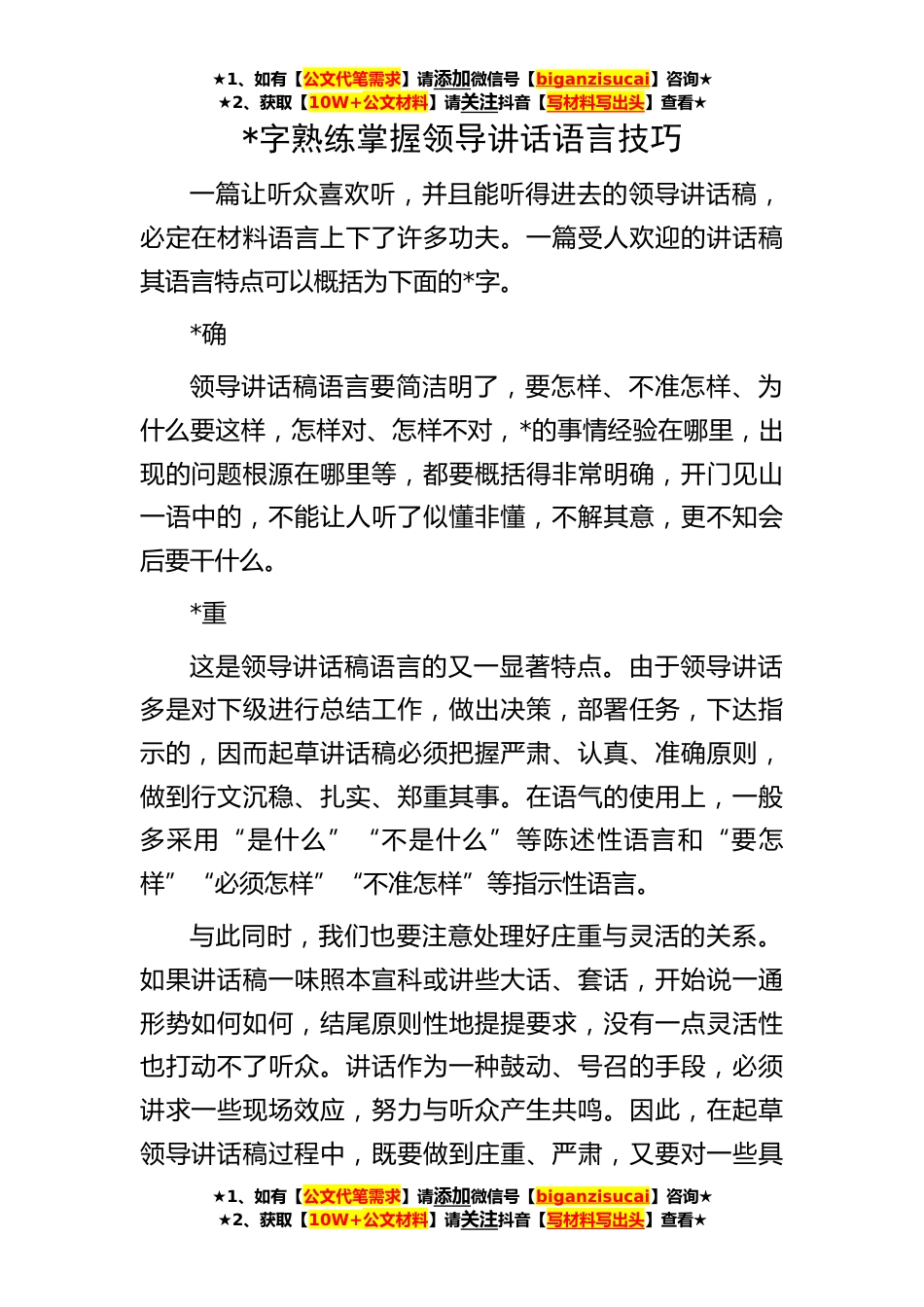 ★1、如有【公文代笔需求】请添加微信号【biganzisucai】咨询★
★2、获取【10W+公文材料】请关注抖音【写材料写出头】查看★

*字熟练掌握领导讲话语言技巧

一篇让听众喜欢听，并且能听得进去的领导讲话稿，必定在材料语言上下了许多功夫。一篇受人欢迎的讲话稿其语言特点可以概括为下面的*字。

*确

领导讲话稿语言要简洁明了，要怎样、不准怎样、为什么要这样，怎样对、怎样不对，*的事情经验在哪里，出现的问题根源在哪里等，都要概括得非常明确，开门见山一语中的，不能让人听了似懂非懂，不解其意，更不知会后要干什么。

*重

这是领导讲话稿语言的又一显著特点。由于领导讲话多是对下级进行总结工作，做出决策，部署任务，下达指示的，因而起草讲话稿必须把握严肃、认真、准确原则，做到行文沉稳、扎实、郑重其事。在语气的使用上，一般多采用“是什么”“不是什么”等陈述性语言和“要怎样”“必须怎样”“不准怎样”等指示性语言。

与此同时，我们也要注意处理好庄重与灵活的关系。如果讲话稿一味照本宣科或讲些大话、套话，开始说一通形势如何如何，结尾原则性地提提要求，没有一点灵活性也打动不了听众。讲话作为一种鼓动、号召的手段，必须讲求一些现场效应，努力与听众产生共鸣。因此，在起草领导讲话稿过程中，既要做到庄重、严肃，又要对一些具

★1、如有【公文代笔需求】请添加微信号【biganzisucai】咨询★
★2、获取【10W+公文材料】请关注抖音【写材料写出头】查看★